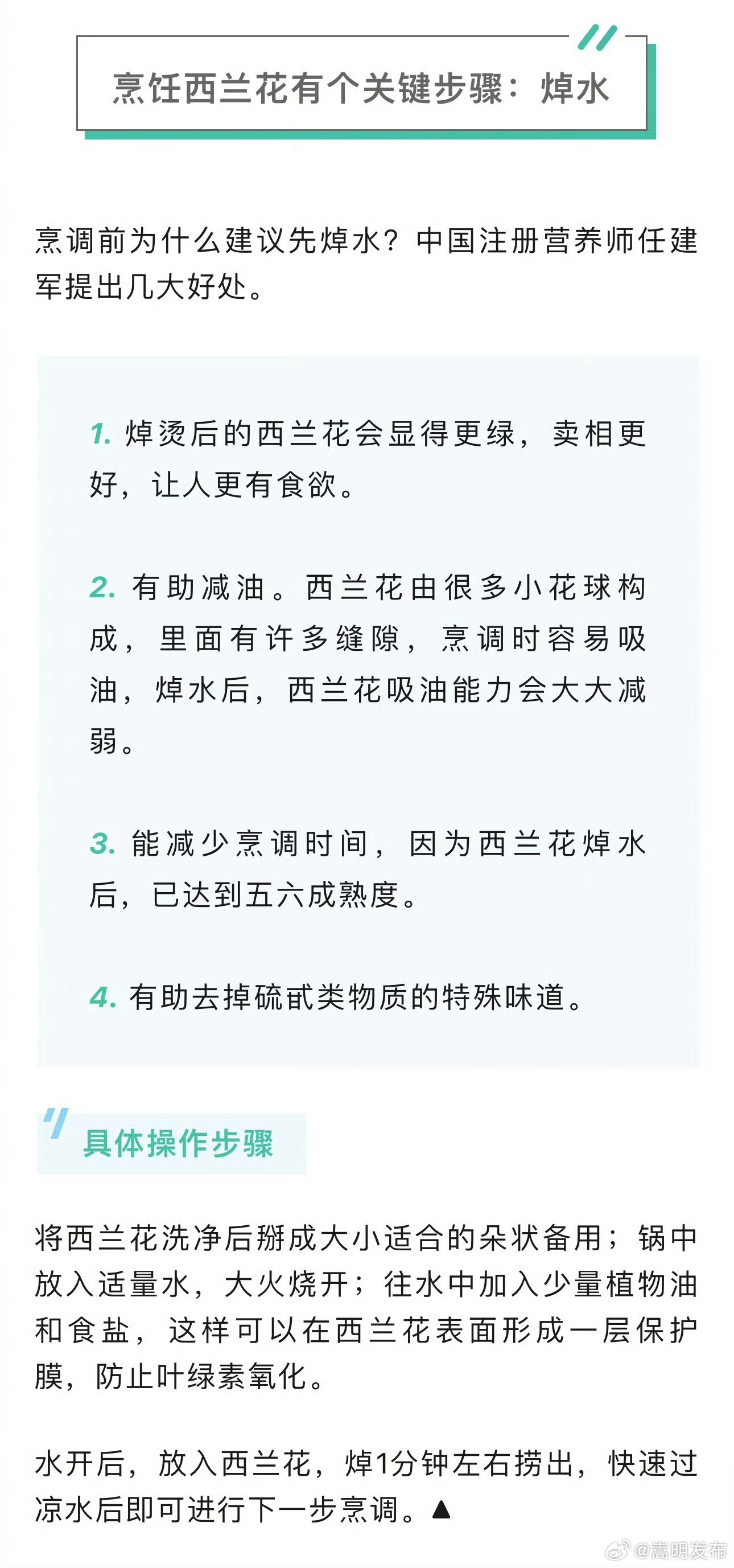 烹饪西兰花有个关键步骤：焯水

烹调前为什么建议先焯水？中国注册营养师任建军提出几大好处。

1. 焯烫后的西兰花会显得更绿，卖相更好，让人更有食欲。

2. 有助减油。西兰花由很多小花球构成，里面有许多缝隙，烹调时容易吸油，焯水后，西兰花吸油能力会大大减弱。

3. 能减少烹调时间，因为西兰花焯水后，已达到五六成熟度。

4. 有助去掉硫甙类物质的特殊味道。

具体操作步骤

将西兰花洗净后掰成大小适合的朵状备用；锅中放入适量水，大火烧开；往水中加入少量植物油和食盐，这样可以在西兰花表面形成一层保护膜，防止叶绿素氧化。

水开后，放入西兰花，焯1分钟左右捞出，快速过凉水后即可进行下一步烹调。▲

@嵩明发布